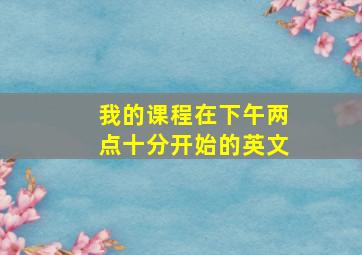 我的课程在下午两点十分开始的英文